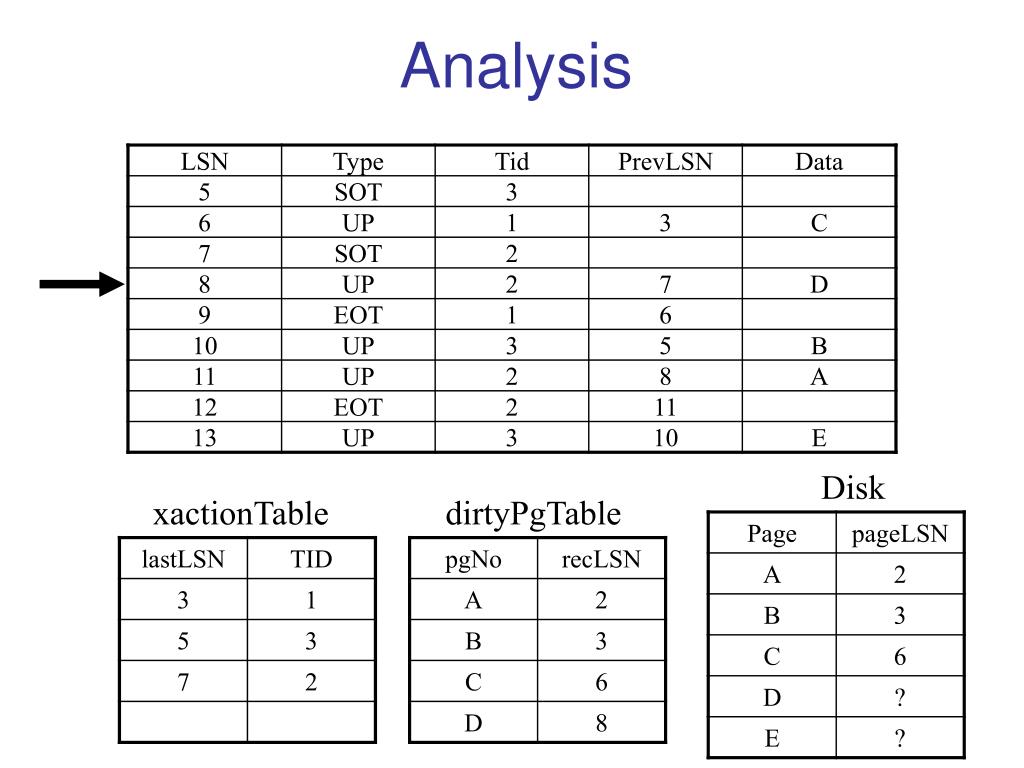 Analysis

| LSN | Type | Tid | PrevLSN | Data |
|---|---|---|---|---|
| 5 | SOT | 3 | | |
| 6 | UP | 1 | 3 | C |
| 7 | SOT | 2 | | |
| 8 | UP | 2 | 7 | D |
| 9 | EOT | 1 | 6 | |
| 10 | UP | 3 | 5 | B |
| 11 | UP | 2 | 8 | A |
| 12 | EOT | 2 | 11 | |
| 13 | UP | 3 | 10 | E |

xactionTable

| lastLSN | TID |
|---|---|
| 3 | 1 |
| 5 | 3 |
| 7 | 2 |
| | |

dirtyPgTable

| pgNo | recLSN |
|---|---|
| A | 2 |
| B | 3 |
| C | 6 |
| D | 8 |

Disk

| Page | pageLSN |
|---|---|
| A | 2 |
| B | 3 |
| C | 6 |
| D | ? |
| E | ? |